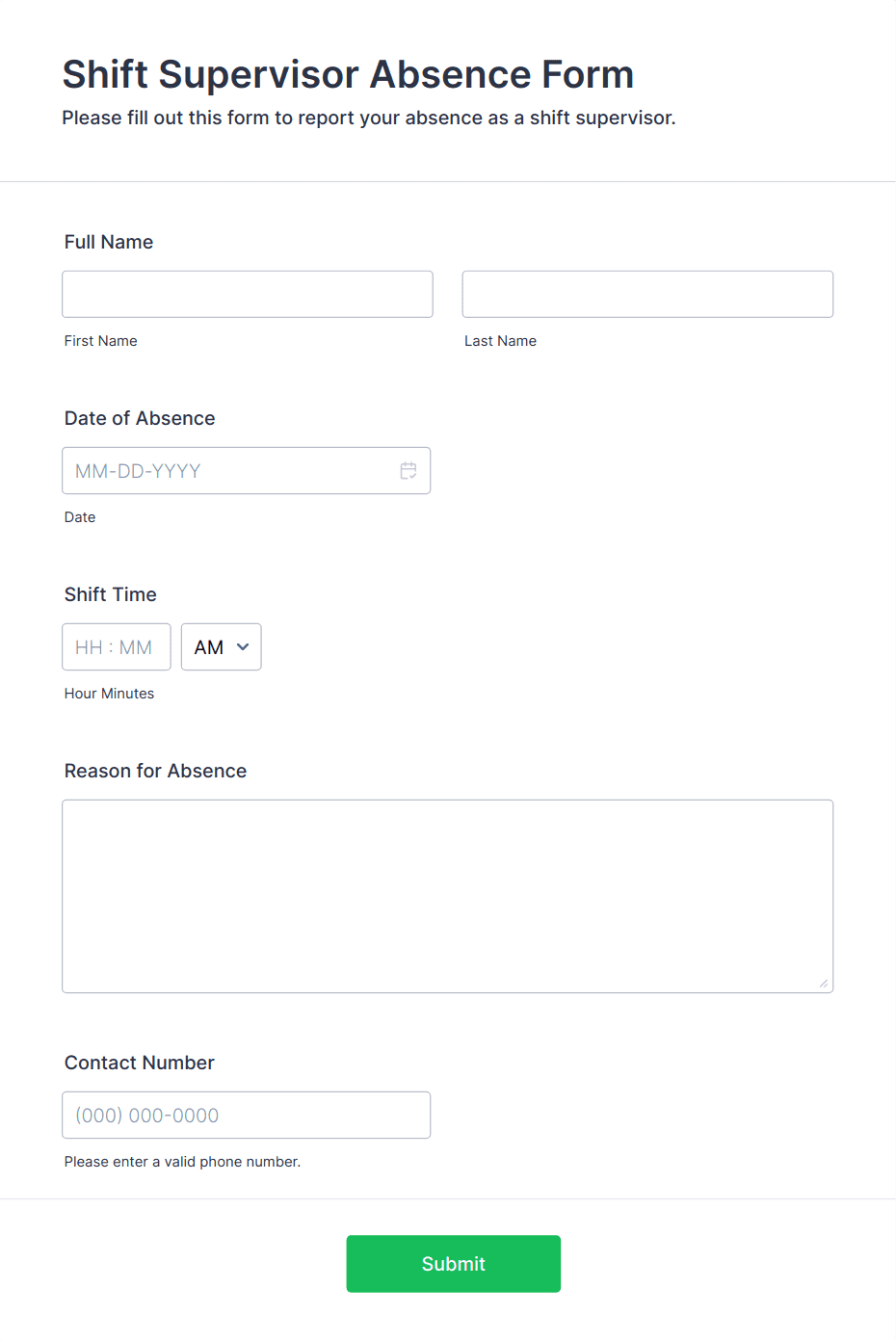 Shift Supervisor Absence Form
Please fill out this form to report your absence as a shift supervisor.

Full Name

First Name

Last Name

Date of Absence

MM-DD-YYYY

Date

Shift Time

HH : MM

AM

Hour Minutes

Reason for Absence

Contact Number

(000) 000-0000

Please enter a valid phone number.

Submit